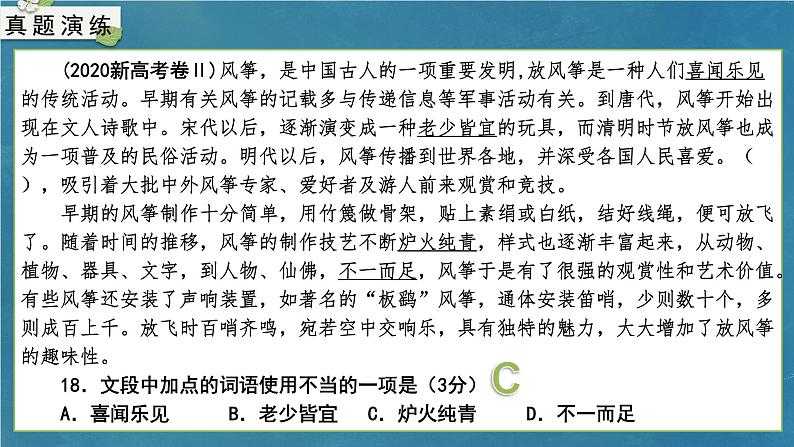 真题演练

(2020新高考卷Ⅱ)风筝，是中国古人的一项重要发明,放风筝是一种人们喜闻乐见的传统活动。早期有关风筝的记载多与传递信息等军事活动有关。到唐代，风筝开始出现在文人诗歌中。宋代以后，逐渐演变成一种老少皆宜的玩具，而清明时节放风筝也成为一项普及的民俗活动。明代以后，风筝传播到世界各地，并深受各国人民喜爱。（ ），吸引着大批中外风筝专家、爱好者及游人前来观赏和竞技。

早期的风筝制作十分简单，用竹篾做骨架，贴上素绢或白纸，结好线绳，便可放飞了。随着时间的推移，风筝的制作技艺不断炉火纯青，样式也逐渐丰富起来，从动物、植物、器具、文字，到人物、仙佛，不一而足，风筝于是有了很强的观赏性和艺术价值。有些风筝还安装了声响装置，如著名的“板鹞”风筝，通体安装笛哨，少则数十个，多则成百上千。放飞时百哨齐鸣，宛若空中交响乐，具有独特的魅力，大大增加了放风筝的趣味性。

18.文段中加点的词语使用不当的一项是（3分） C

A.喜闻乐见 B.老少皆宜 C.炉火纯青 D.不一而足